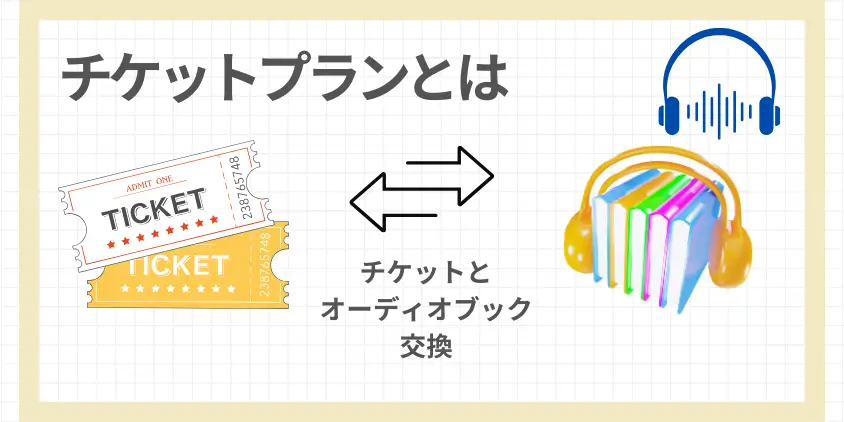 チケットプランとは

ADMIT ONE
TICKET
238765748

TICKET
238765748

チケットと
オーディオブック
交換